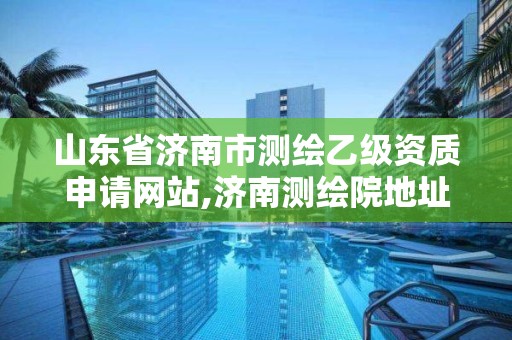 山东省济南市测绘乙级资质申请网站,济南测绘院地址